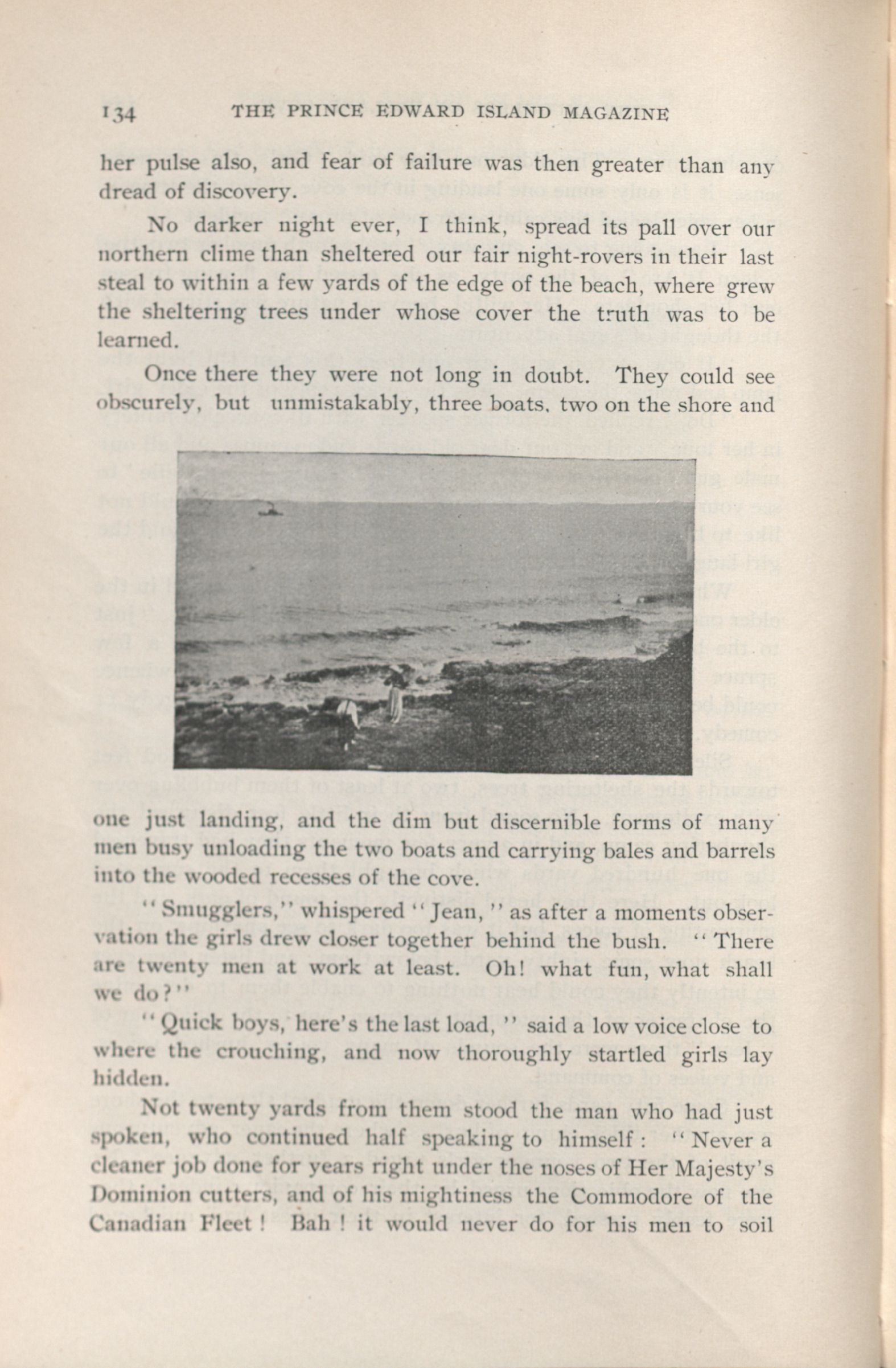 134 THE PRINCE EDWARD ISLAND MAGAZINE

her pulse also, and fear of failure was then greater than any dread of discovery.

No darker night ever, I think, spread its pall over our northern clime than sheltered our fair night-rovers in their last steal to within a few yards of the edge of the beach, where grew the sheltering trees under whose cover the truth was to be learned.

Once there they were not long in doubt. They could see obscurely, but unmistakably, three boats, two on the shore and one just landing, and the dim but discernible forms of many men busy unloading the two boats and carrying bales and barrels into the wooded recesses of the cove.

"Smugglers," whispered "Jean," as after a moments observation the girls drew closer together behind the bush. "There are twenty men at work at least. Oh! what fun, what shall we do?"

"Quick boys, here's the last load," said a low voice close to where the crouching, and now thoroughly startled girls lay hidden.

Not twenty yards from them stood the man who had just spoken, who continued half speaking to himself: "Never a cleaner job done for years right under the noses of Her Majesty's Dominion cutters, and of his mightiness the Commodore of the Canadian Fleet! Bah! it would never do for his men to soil